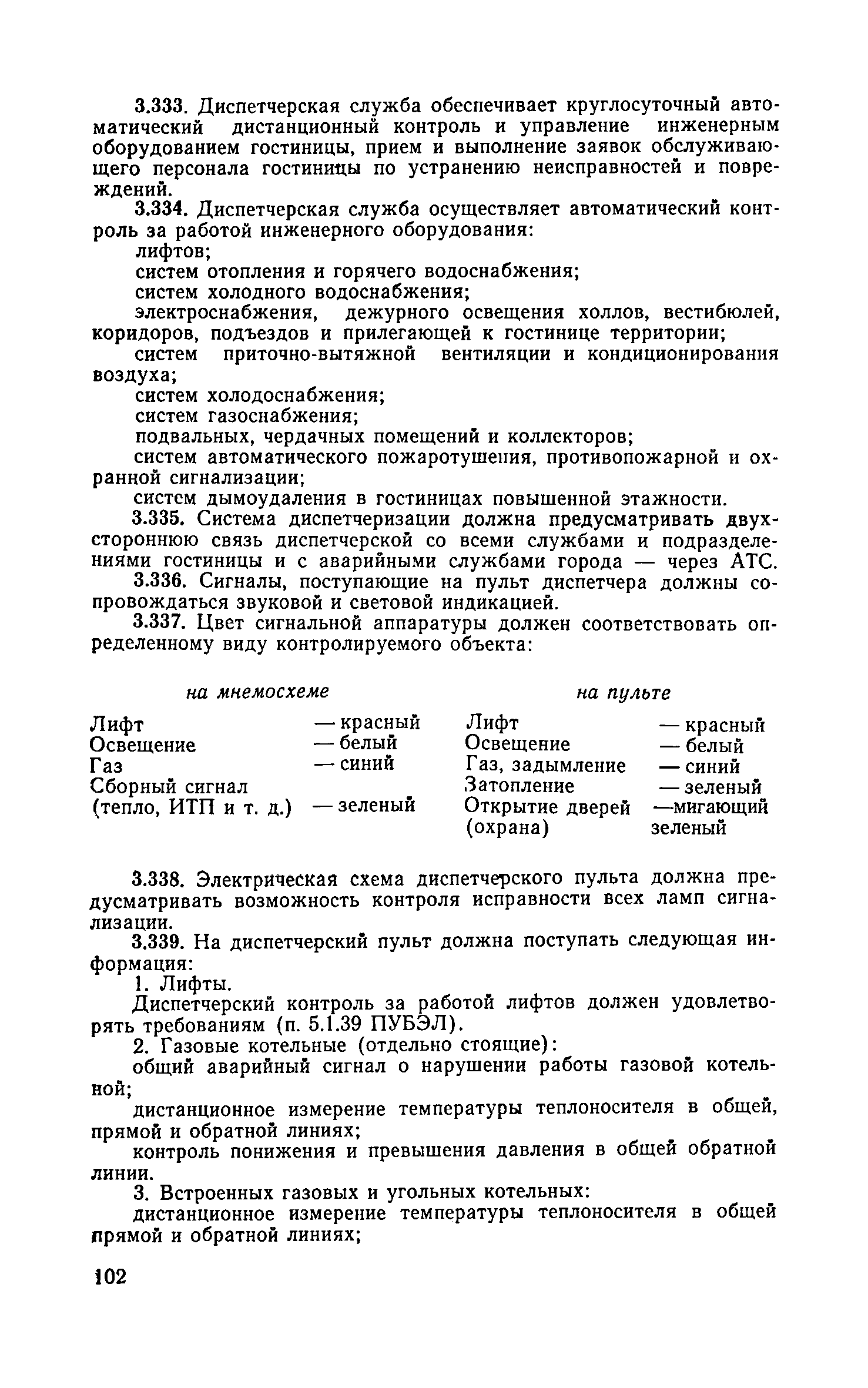 3.333. Диспетчерская служба обеспечивает круглосуточный автоматический дистанционный контроль и управление инженерным оборудованием гостиницы, прием и выполнение заявок обслуживающего персонала гостиницы по устранению неисправностей и повреждений.

3.334. Диспетчерская служба осуществляет автоматический контроль за работой инженерного оборудования:

лифтов;

систем отопления и горячего водоснабжения;

систем холодного водоснабжения;

электроснабжения, дежурного освещения холлов, вестибюлей, коридоров, подъездов и прилегающей к гостинице территории;

систем приточно-вытяжной вентиляции и кондиционирования воздуха;

систем холодоснабжения;

систем газоснабжения;

подвальных, чердачных помещений и коллекторов;

систем автоматического пожаротушения, противопожарной и охранной сигнализации;

систем дымоудаления в гостиницах повышенной этажности.

3.335. Система диспетчеризации должна предусматривать двухстороннюю связь диспетчерской со всеми службами и подразделениями гостиницы и с аварийными службами города — через АТС.

3.336. Сигналы, поступающие на пульт диспетчера должны сопровождаться звуковой и световой индикацией.

3.337. Цвет сигнальной аппаратуры должен соответствовать определенному виду контролируемого объекта:

на мнемосхеме

Лифт — красный
Освещение — белый
Газ — синий
Сборный сигнал (тепло, ИТП и т. д.) — зеленый

на пульте

Лифт — красный
Освещение — белый
Газ, задымление — синий
Затопление — зеленый
Открытие дверей (охрана) —мигающий зеленый

3.338. Электрическая схема диспетчерского пульта должна предусматривать возможность контроля исправности всех ламп сигнализации.

3.339. На диспетчерский пульт должна поступать следующая информация:

1. Лифты.

Диспетчерский контроль за работой лифтов должен удовлетворять требованиям (п. 5.1.39 ПУБЭЛ).

2. Газовые котельные (отдельно стоящие):

общий аварийный сигнал о нарушении работы газовой котельной;

дистанционное измерение температуры теплоносителя в общей, прямой и обратной линиях;

контроль понижения и превышения давления в общей обратной линии.

3. Встроенных газовых и угольных котельных:

дистанционное измерение температуры теплоносителя в общей прямой и обратной линиях;

102